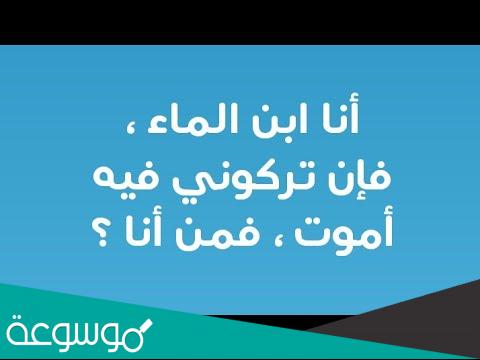 أنا ابن الماء ،
فإن تركوني فيه
أموت ، فمن أنا ؟

موسوعة